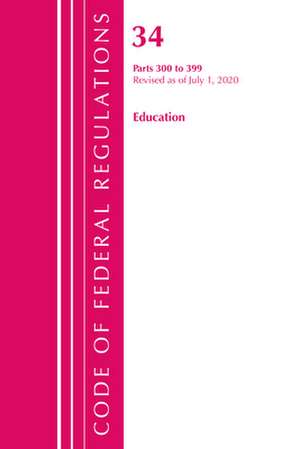 CODE OF FEDERAL REGULATIONS

34

Parts 300 to 399
Revised as of July 1, 2020

Education